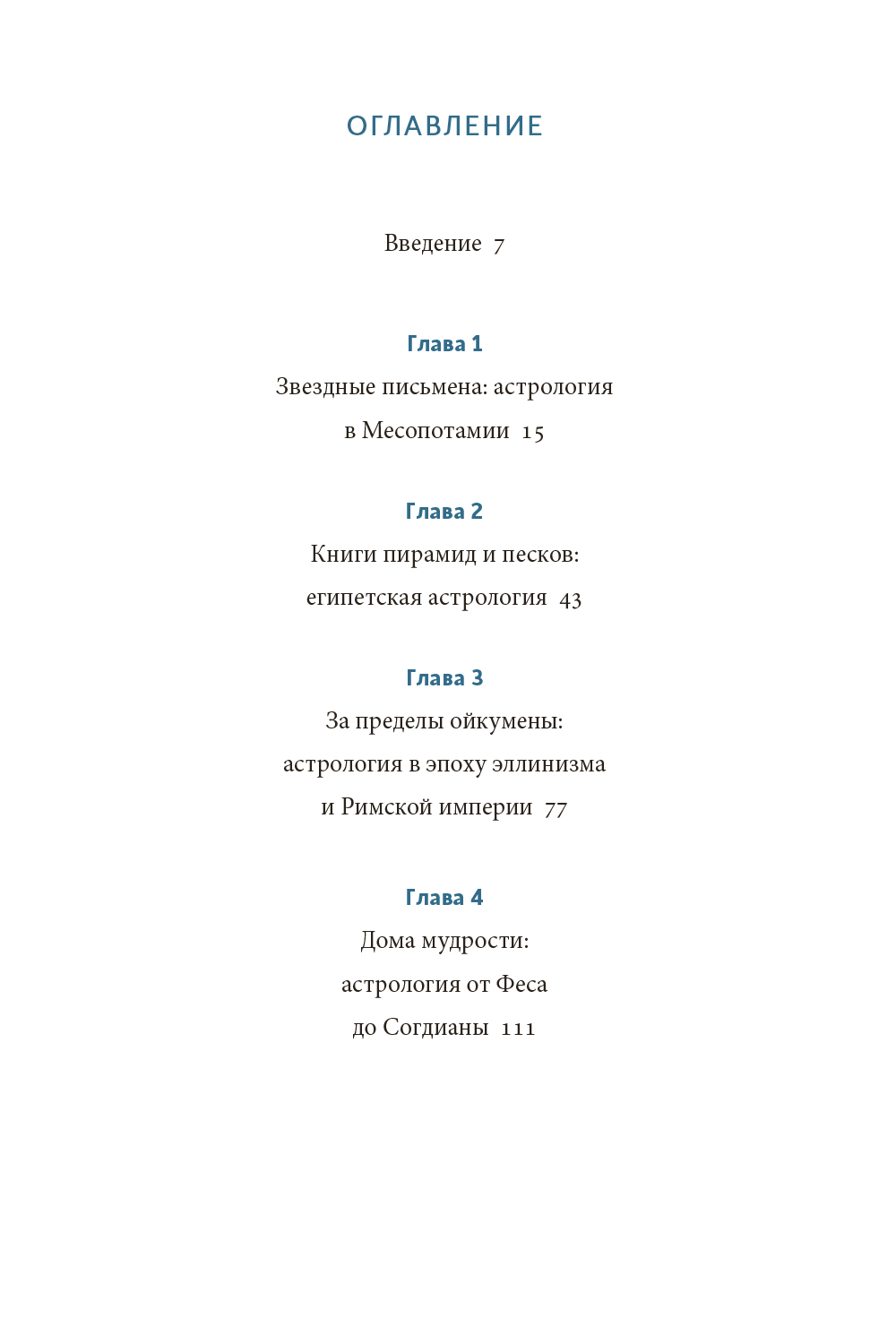 ОГЛАВЛЕНИЕ

Введение 7

Глава 1
Звездные письмена: астрология в Месопотамии 15

Глава 2
Книги пирамид и песков: египетская астрология 43

Глава 3
За пределы ойкумены: астрология в эпоху эллинизма и Римской империи 77

Глава 4
Дома мудрости: астрология от Феса до Согдианы 111